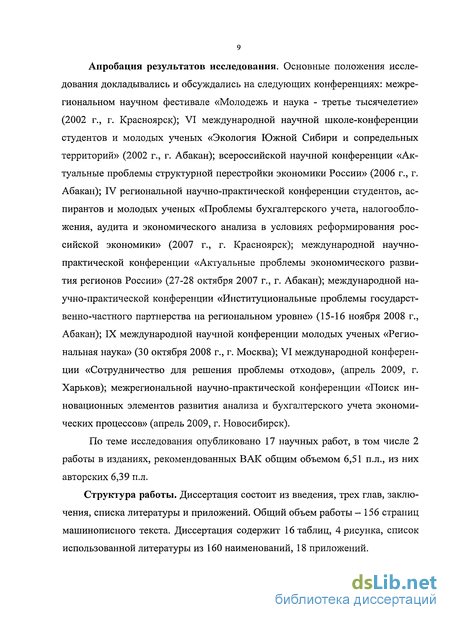 9

Апробация результатов исследования. Основные положения исследования докладывались и обсуждались на следующих конференциях: межрегиональном научном фестивале «Молодежь и наука - третье тысячелетие» (2002 г., г. Красноярск); VI международной научной школе-конференции студентов и молодых ученых «Экология Южной Сибири и сопредельных территорий» (2002 г., г. Абакан); всероссийской научной конференции «Актуальные проблемы структурной перестройки экономики России» (2006 г., г. Абакан); IV региональной научно-практической конференции студентов, аспирантов и молодых ученых «Проблемы бухгалтерского учета, налогообложения, аудита и экономического анализа в условиях реформирования российской экономики» (2007 г., г. Красноярск); международной научно-практической конференции «Актуальные проблемы экономического развития регионов России» (27-28 октября 2007 г., г. Абакан); международной научно-практической конференции «Институциональные проблемы государственно-частного партнерства на региональном уровне» (15-16 ноября 2008 г., Абакан); IX международной научной конференции молодых ученых «Региональная наука» (30 октября 2008 г., г. Москва); VI международной конференции «Сотрудничество для решения проблемы отходов», (апрель 2009, г. Харьков); межрегиональной научно-практической конференции «Поиск инновационных элементов развития анализа и бухгалтерского учета экономических процессов» (апрель 2009, г. Новосибирск).

По теме исследования опубликовано 17 научных работ, в том числе 2 работы в изданиях, рекомендованных ВАК общим объемом 6,51 п.л., из них авторских 6,39 п.л.

Структура работы. Диссертация состоит из введения, трех глав, заключения, списка литературы и приложений. Общий объем работы – 156 страниц машинописного текста. Диссертация содержит 16 таблиц, 4 рисунка, список использованной литературы из 160 наименований, 18 приложений.

dsLib.net
библиотека диссертаций